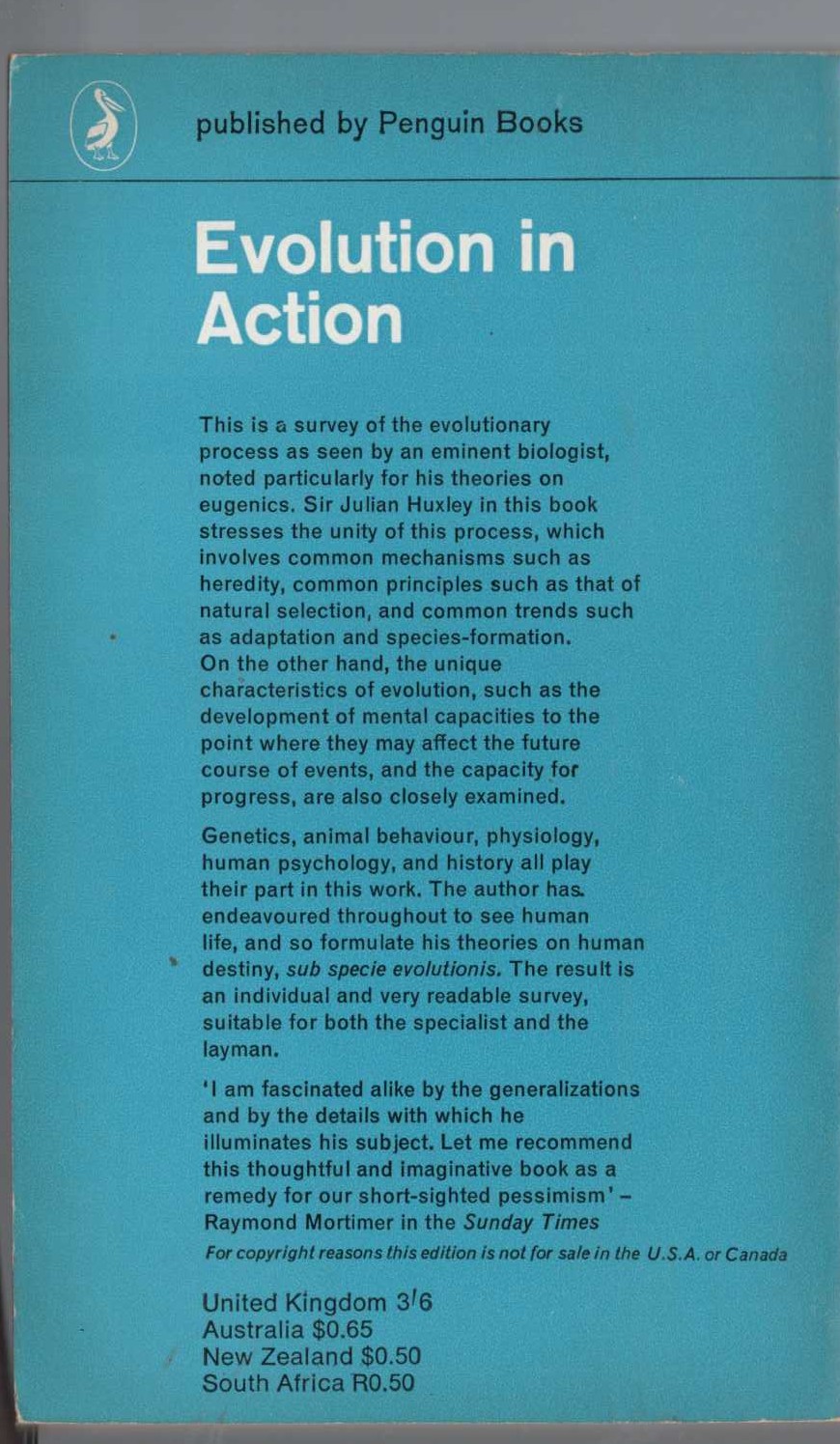 published by Penguin Books

Evolution in Action

This is a survey of the evolutionary process as seen by an eminent biologist, noted particularly for his theories on eugenics. Sir Julian Huxley in this book stresses the unity of this process, which involves common mechanisms such as heredity, common principles such as that of natural selection, and common trends such as adaptation and species-formation. On the other hand, the unique characteristics of evolution, such as the development of mental capacities to the point where they may affect the future course of events, and the capacity for progress, are also closely examined.

Genetics, animal behaviour, physiology, human psychology, and history all play their part in this work. The author has endeavoured throughout to see human life, and so formulate his theories on human destiny, sub specie evolutionis. The result is an individual and very readable survey, suitable for both the specialist and the layman.

'I am fascinated alike by the generalizations and by the details with which he illuminates his subject. Let me recommend this thoughtful and imaginative book as a remedy for our short-sighted pessimism' - Raymond Mortimer in the Sunday Times

For copyright reasons this edition is not for sale in the U.S.A. or Canada

United Kingdom 3/6
Australia $0.65
New Zealand $0.50
South Africa R0.50